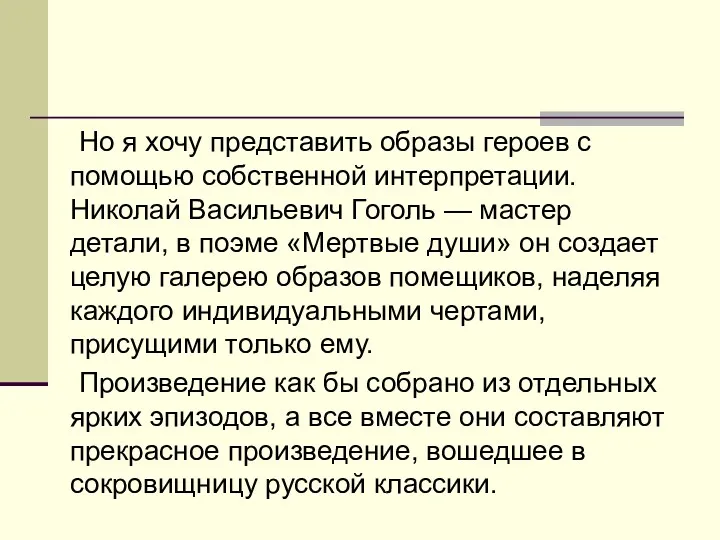 Но я хочу представить образы героев с помощью собственной интерпретации. Николай Васильевич Гоголь — мастер детали, в поэме «Мертвые души» он создает целую галерею образов помещиков, наделяя каждого индивидуальными чертами, присущими только ему.

Произведение как бы собрано из отдельных ярких эпизодов, а все вместе они составляют прекрасное произведение, вошедшее в сокровищницу русской классики.